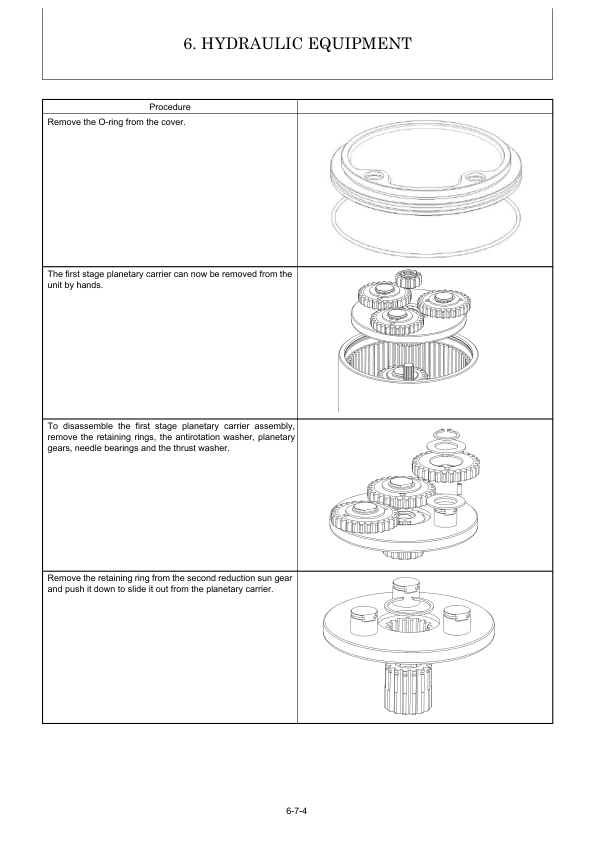 6. HYDRAULIC EQUIPMENT

| Procedure | |
|---|---|
| Remove the O-ring from the cover. | |
| The first stage planetary carrier can now be removed from the unit by hands. | |
| To disassemble the first stage planetary carrier assembly, remove the retaining rings, the antirotation washer, planetary gears, needle bearings and the thrust washer. | |
| Remove the retaining ring from the second reduction sun gear and push it down to slide it out from the planetary carrier. | |

6-7-4